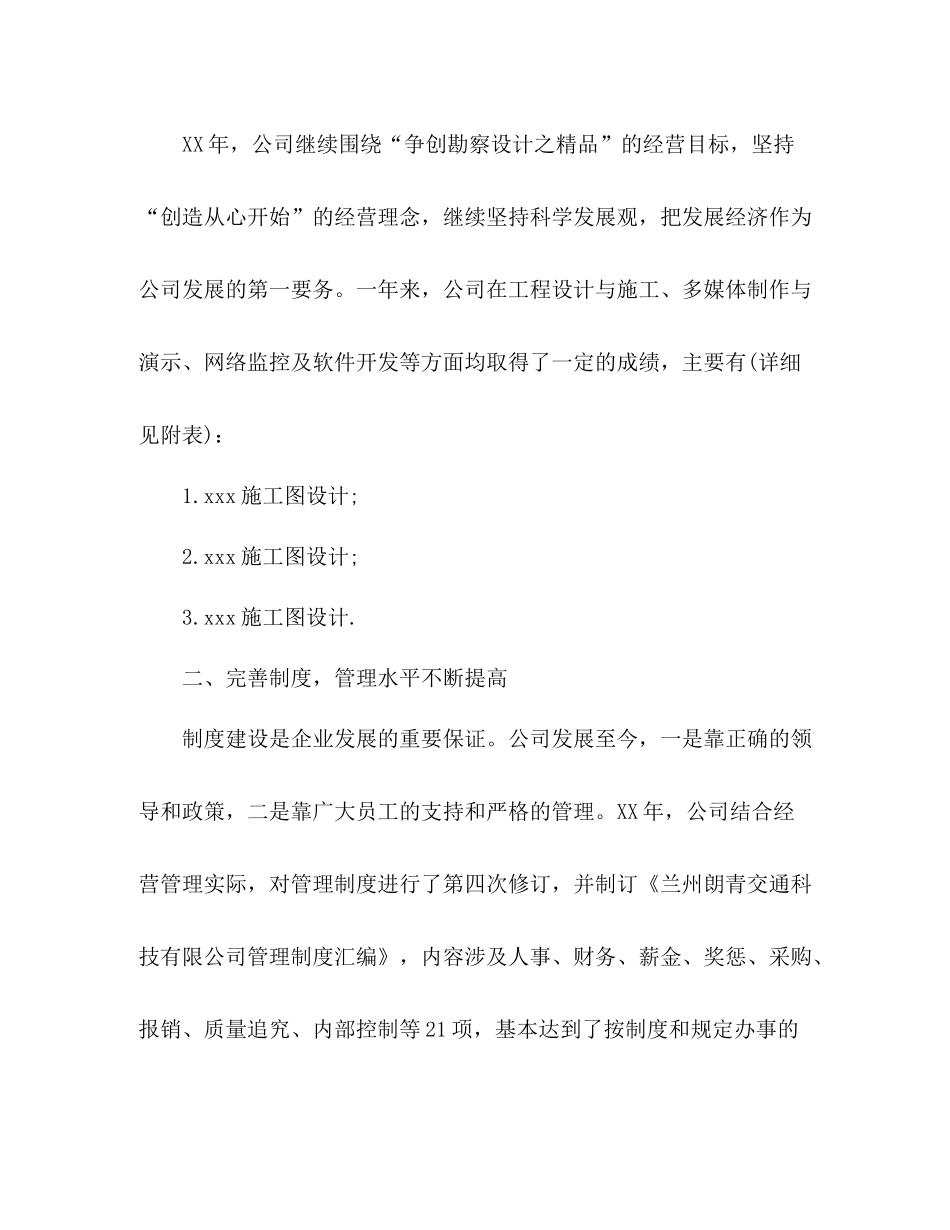 XX年，公司继续围绕“争创勘察设计之精品”的经营目标，坚持“创造从心开始”的经营理念，继续坚持科学发展观，把发展经济作为公司发展的第一要务。一年来，公司在工程设计与施工、多媒体制作与演示、网络监控及软件开发等方面均取得了一定的成绩，主要有(详细见附表)：

1.xxx施工图设计;

2.xxx施工图设计;

3.xxx施工图设计.

二、完善制度，管理水平不断提高

制度建设是企业发展的重要保证。公司发展至今，一是靠正确的领导和政策，二是靠广大员工的支持和严格的管理。XX年，公司结合经营管理实际，对管理制度进行了第四次修订，并制订《兰州朗青交通科技有限公司管理制度汇编》，内容涉及人事、财务、薪金、奖惩、采购、报销、质量追究、内部控制等21项，基本达到了按制度和规定办事的